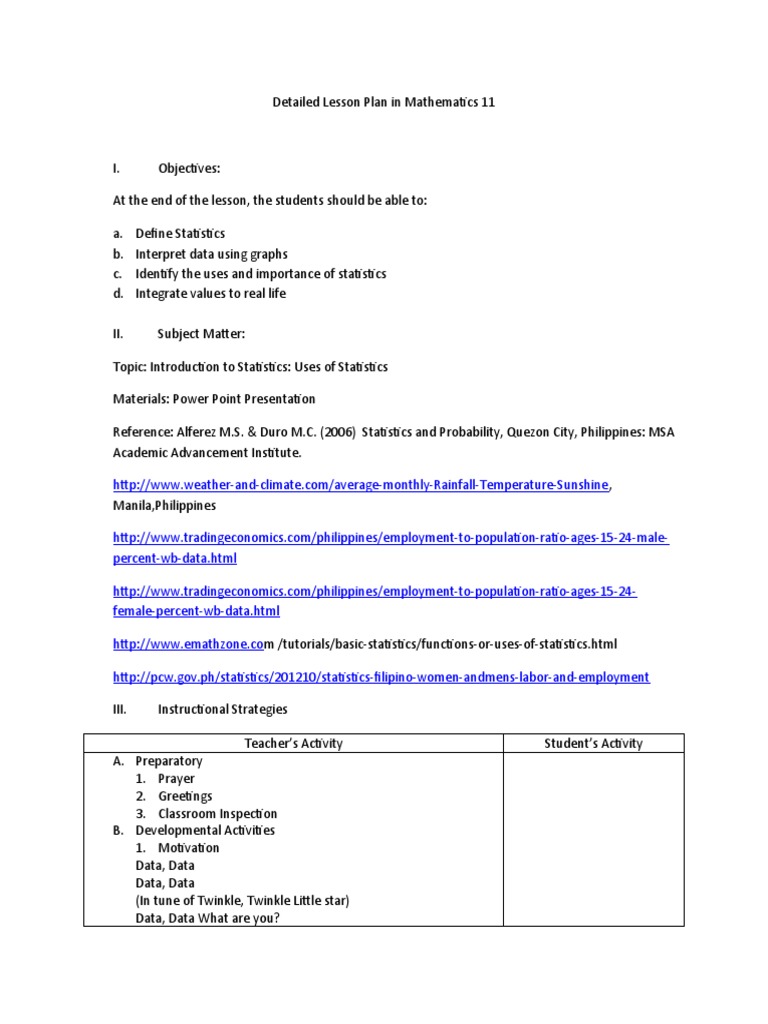 Detailed Lesson Plan in Mathematics 11

I. Objectives:

At the end of the lesson, the students should be able to:

a. Define Statistics
b. Interpret data using graphs
c. Identify the uses and importance of statistics
d. Integrate values to real life

II. Subject Matter:

Topic: Introduction to Statistics: Uses of Statistics

Materials: Power Point Presentation

Reference: Alferez M.S. & Duro M.C. (2006) Statistics and Probability, Quezon City, Philippines: MSA Academic Advancement Institute.

http://www.weather-and-climate.com/average-monthly-Rainfall-Temperature-Sunshine, Manila,Philippines

http://www.tradingeconomics.com/philippines/employment-to-population-ratio-ages-15-24-male-percent-wb-data.html

http://www.tradingeconomics.com/philippines/employment-to-population-ratio-ages-15-24-female-percent-wb-data.html

http://www.emathzone.com /tutorials/basic-statistics/functions-or-uses-of-statistics.html

http://pcw.gov.ph/statistics/201210/statistics-filipino-women-andmens-labor-and-employment

III. Instructional Strategies

| Teacher's Activity | Student's Activity |
|---|---|
| A. Preparatory<br>1. Prayer<br>2. Greetings<br>3. Classroom Inspection<br>B. Developmental Activities<br>1. Motivation<br>Data, Data<br>Data, Data<br>(In tune of Twinkle, Twinkle Little star)<br>Data, Data What are you? | |